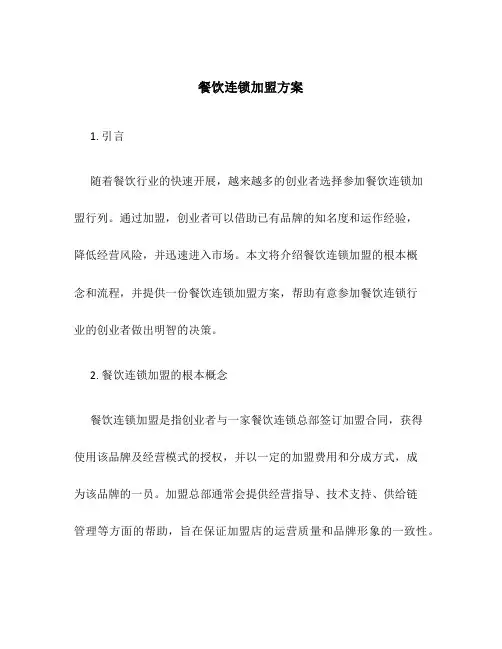 餐饮连锁加盟方案

1. 引言

随着餐饮行业的快速开展，越来越多的创业者选择参加餐饮连锁加盟行列。通过加盟，创业者可以借助已有品牌的知名度和运作经验，降低经营风险，并迅速进入市场。本文将介绍餐饮连锁加盟的根本概念和流程，并提供一份餐饮连锁加盟方案，帮助有意参加餐饮连锁行业的创业者做出明智的决策。

2. 餐饮连锁加盟的根本概念

餐饮连锁加盟是指创业者与一家餐饮连锁总部签订加盟合同，获得使用该品牌及经营模式的授权，并以一定的加盟费用和分成方式，成为该品牌的一员。加盟总部通常会提供经营指导、技术支持、供给链管理等方面的帮助，旨在保证加盟店的运营质量和品牌形象的一致性。